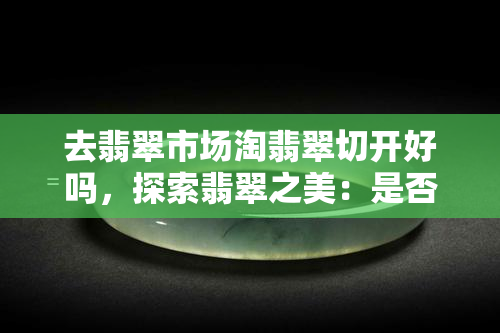 去翡翠市场淘翡翠切开好吗，探索翡翠之美：是否